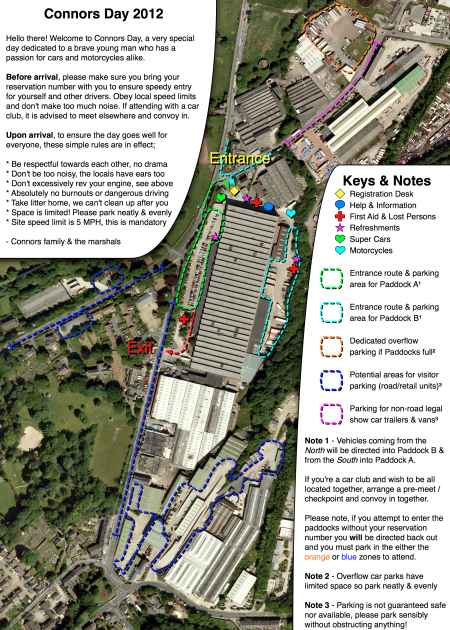 Connors Day 2012

Hello there! Welcome to Connors Day, a very special day dedicated to a brave young man who has a passion for cars and motorcycles alike.

**Before arrival**, please make sure you bring your reservation number with you to ensure speedy entry for yourself and other drivers. Obey local speed limits and don't make too much noise. If attending with a car club, it is advised to meet elsewhere and convoy in.

**Upon arrival**, to ensure the day goes well for everyone, these simple rules are in effect;

* Be respectful towards each other, no drama
* Don't be too noisy, the locals have ears too
* Don't excessively rev your engine, see above
* Absolutely no burnouts or dangerous driving
* Take litter home, we can't clean up after you
* Space is limited! Please park neatly & evenly
* Site speed limit is 5 MPH, this is mandatory

- Connors family & the marshals

Entrance

Exit

Keys & Notes
Registration Desk
Help & Information
First Aid & Lost Persons
Refreshments
Super Cars
Motorcycles

Entrance route & parking area for Paddock A¹

Entrance route & parking area for Paddock B¹

Dedicated overflow parking if Paddocks full²

Potential areas for visitor parking (road/retail units)³

Parking for non-road legal show car trailers & vans³

**Note 1** - Vehicles coming from the *North* will be directed into Paddock B & from the *South* into Paddock A.

If you're a car club and wish to be all located together, arrange a pre-meet / checkpoint and convoy in together.

Please note, if you attempt to enter the paddocks without your reservation number you **will** be directed back out and you must park in the either the orange or blue zones to attend.

**Note 2** - Overflow car parks have limited space so park neatly & evenly

**Note 3** - Parking is not guaranteed safe nor available, please park sensibly without obstructing anything!